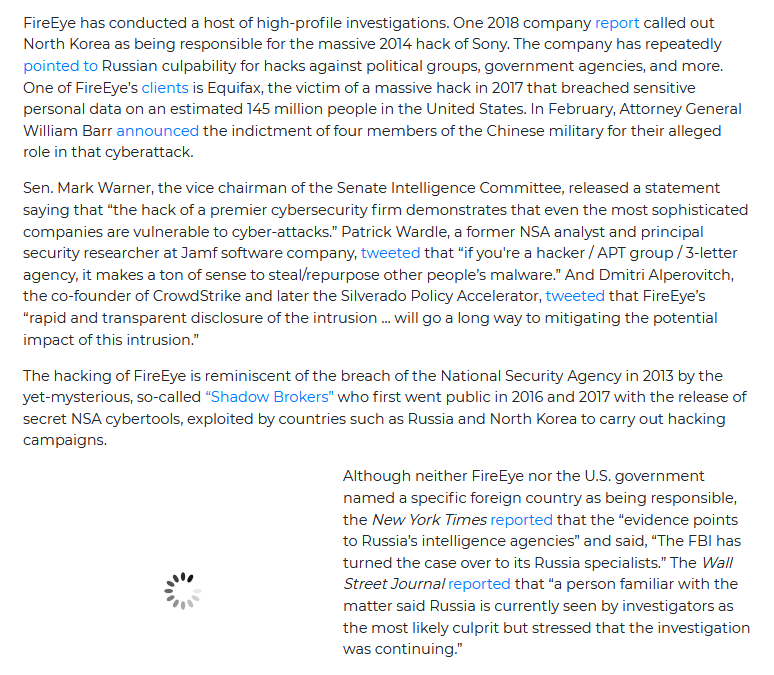 FireEye has conducted a host of high-profile investigations. One 2018 company report called out North Korea as being responsible for the massive 2014 hack of Sony. The company has repeatedly pointed to Russian culpability for hacks against political groups, government agencies, and more. One of FireEye's clients is Equifax, the victim of a massive hack in 2017 that breached sensitive personal data on an estimated 145 million people in the United States. In February, Attorney General William Barr announced the indictment of four members of the Chinese military for their alleged role in that cyberattack.

Sen. Mark Warner, the vice chairman of the Senate Intelligence Committee, released a statement saying that "the hack of a premier cybersecurity firm demonstrates that even the most sophisticated companies are vulnerable to cyber-attacks." Patrick Wardle, a former NSA analyst and principal security researcher at Jamf software company, tweeted that "if you're a hacker / APT group / 3-letter agency, it makes a ton of sense to steal/repurpose other people's malware." And Dmitri Alperovitch, the co-founder of CrowdStrike and later the Silverado Policy Accelerator, tweeted that FireEye's "rapid and transparent disclosure of the intrusion ... will go a long way to mitigating the potential impact of this intrusion."

The hacking of FireEye is reminiscent of the breach of the National Security Agency in 2013 by the yet-mysterious, so-called "Shadow Brokers" who first went public in 2016 and 2017 with the release of secret NSA cybertools, exploited by countries such as Russia and North Korea to carry out hacking campaigns.

Although neither FireEye nor the U.S. government named a specific foreign country as being responsible, the New York Times reported that the "evidence points to Russia's intelligence agencies" and said, "The FBI has turned the case over to its Russia specialists." The Wall Street Journal reported that "a person familiar with the matter said Russia is currently seen by investigators as the most likely culprit but stressed that the investigation was continuing."